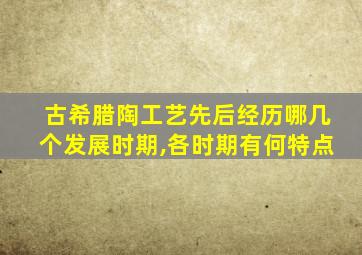 古希腊陶工艺先后经历哪几个发展时期,各时期有何特点